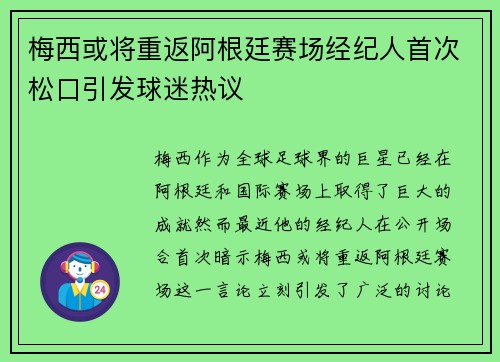 梅西或将重返阿根廷赛场经纪人首次松口引发球迷热议

梅西作为全球足球界的巨星已经在阿根廷和国际赛场上取得了巨大的成就然而最近他的经纪人在公开场合首次暗示梅西或将重返阿根廷赛场这一言论立刻引发了广泛的讨论

24